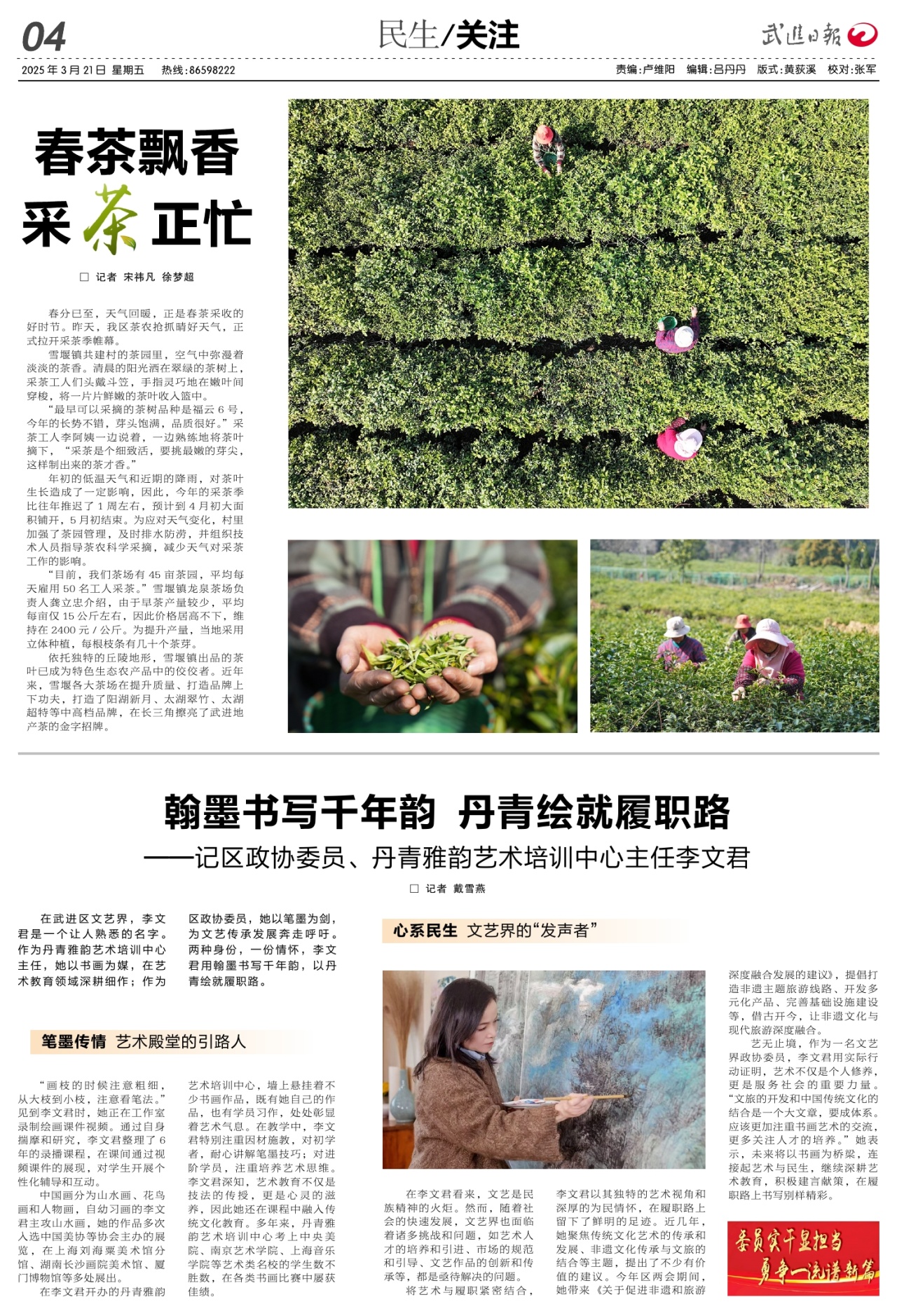 04

民生/关注

武进日报

2025年3月21日 星期五 热线:86598222

责编:卢维阳 编辑:吕丹丹 版式:黄荻溪 校对:张军

春茶飘香 采茶正忙

□ 记者 宋祎凡 徐梦超

春分已至，天气回暖，正是春茶采收的好时节。昨天，我区茶农抢抓晴好天气，正式拉开采茶季帷幕。

雪堰镇共建村的茶园里，空气中弥漫着淡淡的茶香。清晨的阳光洒在翠绿的茶树上，采茶工人们头戴斗笠，手指灵巧地在嫩叶间穿梭，将一片片鲜嫩的茶叶收入篮中。

“最早可以采摘的茶树品种是福云6号，今年的长势不错，芽头饱满，品质很好。”采茶工人李阿姨一边说着，一边熟练地将茶叶摘下，“采茶是个细致活，要挑最嫩的芽尖，这样制出来的茶才香。”

年初的低温天气和近期的降雨，对茶叶生长造成了一定影响，因此，今年的采茶季比往年推迟了1周左右，预计到4月初大面积铺开，5月初结束。为应对天气变化，村里加强了茶园管理，及时排水防涝，并组织技术人员指导茶农科学采摘，减少天气对采茶工作的影响。

“目前，我们茶场有45亩茶园，平均每天雇用50名工人采茶。”雪堰镇龙泉茶场负责人龚立忠介绍，由于早茶产量较少，平均每亩仅15公斤左右，因此价格居高不下，维持在2400元/公斤。为提升产量，当地采用立体种植，每根枝条有几十个茶芽。

依托独特的丘陵地形，雪堰镇出品的茶叶已成为特色生态农产品中的佼佼者。近年来，雪堰各大茶场在提升质量、打造品牌上下功夫，打造了阳湖新月、太湖翠竹、太湖超特等中高档品牌，在长三角擦亮了武进地产茶的金字招牌。

翰墨书写千年韵 丹青绘就履职路

——记区政协委员、丹青雅韵艺术培训中心主任李文君

□ 记者 戴雪燕

在武进区文艺界，李文君是一个让人熟悉的名字。作为丹青雅韵艺术培训中心主任，她以书画为媒，在艺术教育领域深耕细作；作为区政协委员，她以笔墨为剑，为文艺传承发展奔走呼吁。两种身份，一份情怀，李文君用翰墨书写千年韵，以丹青绘就履职路。

笔墨传情 艺术殿堂的引路人

“画枝的时候注意粗细，从大枝到小枝，注意看笔法。”见到李文君时，她正在工作室录制绘画课件视频。通过自身揣摩和研究，李文君整理了6年的录播课程，在课间通过视频课件的展现，对学生开展个性化辅导和互动。

中国画分为山水画、花鸟画和人物画，自幼习画的李文君主攻山水画，她的作品多次入选中国美协等协会主办的展览，在上海刘海粟美术馆分馆、湖南长沙画院美术馆、厦门博物馆等多处展出。

在李文君开办的丹青雅韵艺术培训中心，墙上悬挂着不少书画作品，既有她自己的作品，也有学员习作，处处彰显着艺术气息。在教学中，李文君特别注重因材施教，对初学者，耐心讲解笔墨技巧；对进阶学员，注重培养艺术思维。李文君深知，艺术教育不仅是技法的传授，更是心灵的滋养，因此她还在课程中融入传统文化教育。多年来，丹青雅韵艺术培训中心考上中央美院、南京艺术学院、上海音乐学院等艺术类名校的学生数不胜数，在各类书画比赛中屡获佳绩。

心系民生 文艺界的“发声者”

在李文君看来，文艺是民族精神的火炬。然而，随着社会的快速发展，文艺界也面临着诸多挑战和问题，如艺术人才的培养和引进、市场的规范和引导、文艺作品的创新和传承等，都是亟待解决的问题。

将艺术与履职紧密结合，李文君以其独特的艺术视角和深厚的为民情怀，在履职路上留下了鲜明的足迹。近几年，她聚焦传统文化艺术的传承和发展、非遗文化传承与文旅的结合等主题，提出了不少有价值的建议。今年区两会期间，她带来《关于促进非遗和旅游深度融合发展的建议》，提倡打造非遗主题旅游线路、开发多元化产品、完善基础设施建设等，借古开今，让非遗文化与现代旅游深度融合。

艺无止境，作为一名文艺界政协委员，李文君用实际行动证明，艺术不仅是个人修养，更是服务社会的重要力量。“文旅的开发和中国传统文化的结合是一个大文章，要成体系。应该更加注重书画艺术的交流，更多关注人才的培养。”她表示，未来将以书画为桥梁，连接起艺术与民生，继续深耕艺术教育，积极建言献策，在履职路上书写别样精彩。

委员实干显担当 勇争一流谱新篇